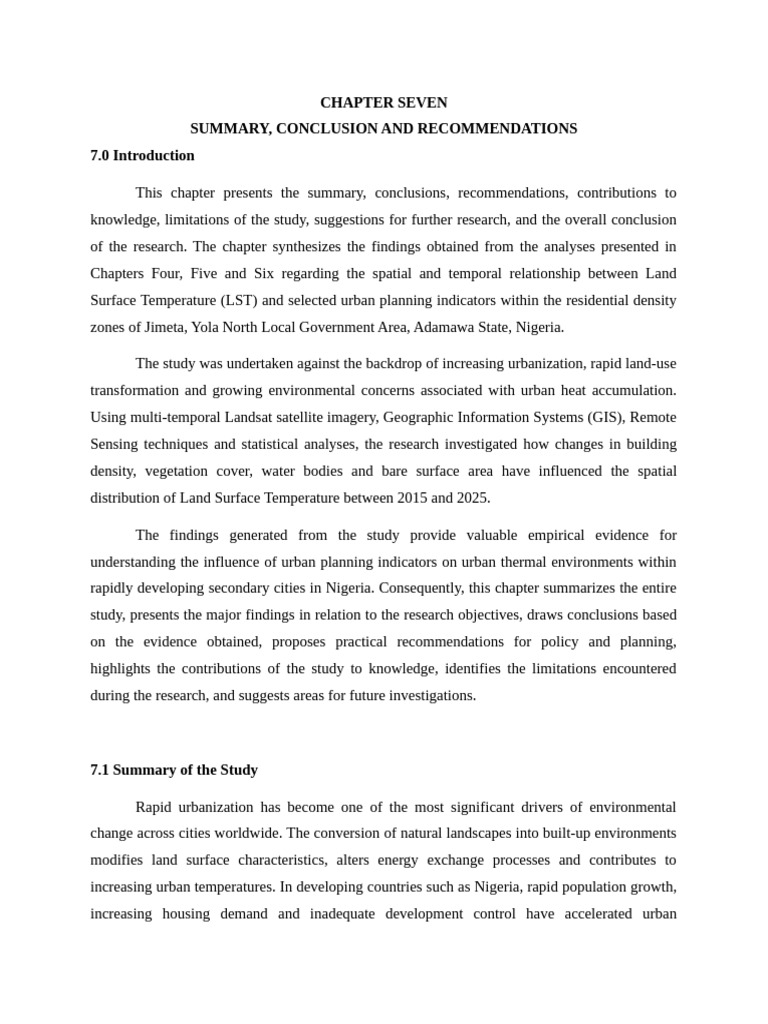 CHAPTER SEVEN
SUMMARY, CONCLUSION AND RECOMMENDATIONS

7.0 Introduction

This chapter presents the summary, conclusions, recommendations, contributions to knowledge, limitations of the study, suggestions for further research, and the overall conclusion of the research. The chapter synthesizes the findings obtained from the analyses presented in Chapters Four, Five and Six regarding the spatial and temporal relationship between Land Surface Temperature (LST) and selected urban planning indicators within the residential density zones of Jimeta, Yola North Local Government Area, Adamawa State, Nigeria.

The study was undertaken against the backdrop of increasing urbanization, rapid land-use transformation and growing environmental concerns associated with urban heat accumulation. Using multi-temporal Landsat satellite imagery, Geographic Information Systems (GIS), Remote Sensing techniques and statistical analyses, the research investigated how changes in building density, vegetation cover, water bodies and bare surface area have influenced the spatial distribution of Land Surface Temperature between 2015 and 2025.

The findings generated from the study provide valuable empirical evidence for understanding the influence of urban planning indicators on urban thermal environments within rapidly developing secondary cities in Nigeria. Consequently, this chapter summarizes the entire study, presents the major findings in relation to the research objectives, draws conclusions based on the evidence obtained, proposes practical recommendations for policy and planning, highlights the contributions of the study to knowledge, identifies the limitations encountered during the research, and suggests areas for future investigations.

7.1 Summary of the Study

Rapid urbanization has become one of the most significant drivers of environmental change across cities worldwide. The conversion of natural landscapes into built-up environments modifies land surface characteristics, alters energy exchange processes and contributes to increasing urban temperatures. In developing countries such as Nigeria, rapid population growth, increasing housing demand and inadequate development control have accelerated urban